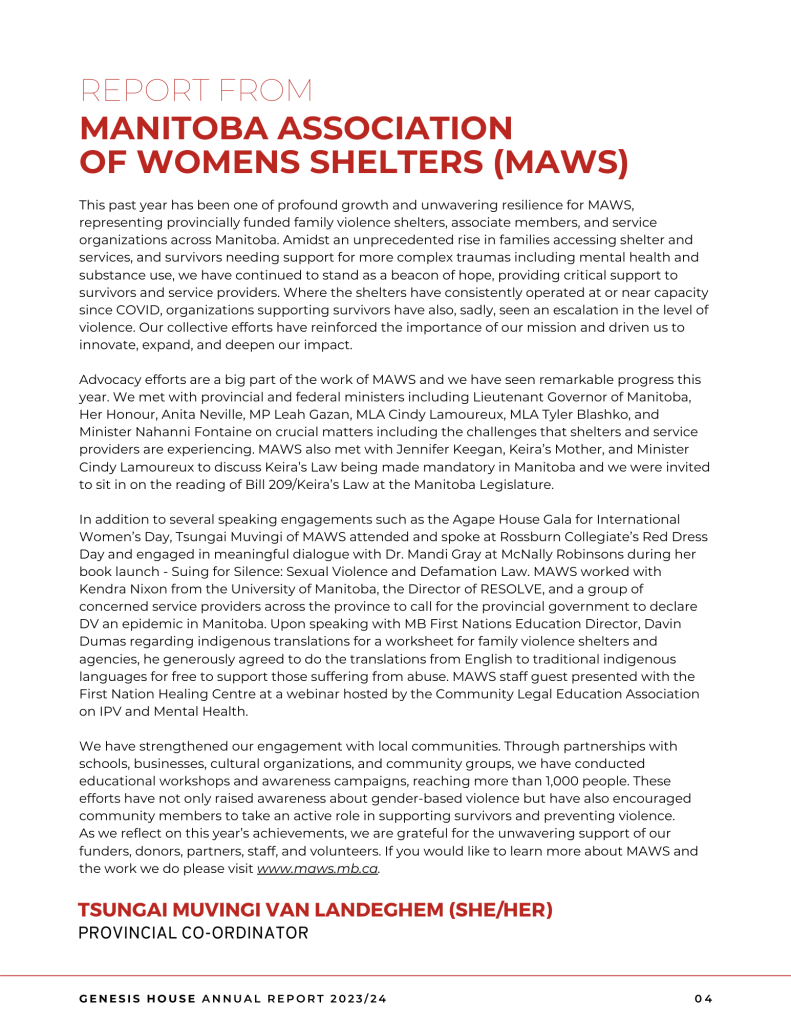 REPORT FROM
MANITOBA ASSOCIATION OF WOMENS SHELTERS (MAWS)

This past year has been one of profound growth and unwavering resilience for MAWS, representing provincially funded family violence shelters, associate members, and service organizations across Manitoba. Amidst an unprecedented rise in families accessing shelter and services, and survivors needing support for more complex traumas including mental health and substance use, we have continued to stand as a beacon of hope, providing critical support to survivors and service providers. Where the shelters have consistently operated at or near capacity since COVID, organizations supporting survivors have also, sadly, seen an escalation in the level of violence. Our collective efforts have reinforced the importance of our mission and driven us to innovate, expand, and deepen our impact.

Advocacy efforts are a big part of the work of MAWS and we have seen remarkable progress this year. We met with provincial and federal ministers including Lieutenant Governor of Manitoba, Her Honour, Anita Neville, MP Leah Gazan, MLA Cindy Lamoureux, MLA Tyler Blashko, and Minister Nahanni Fontaine on crucial matters including the challenges that shelters and service providers are experiencing. MAWS also met with Jennifer Keegan, Keira's Mother, and Minister Cindy Lamoureux to discuss Keira's Law being made mandatory in Manitoba and we were invited to sit in on the reading of Bill 209/Keira's Law at the Manitoba Legislature.

In addition to several speaking engagements such as the Agape House Gala for International Women's Day, Tsungai Muvingi of MAWS attended and spoke at Rossburn Collegiate's Red Dress Day and engaged in meaningful dialogue with Dr. Mandi Gray at McNally Robinsons during her book launch - Suing for Silence: Sexual Violence and Defamation Law. MAWS worked with Kendra Nixon from the University of Manitoba, the Director of RESOLVE, and a group of concerned service providers across the province to call for the provincial government to declare DV an epidemic in Manitoba. Upon speaking with MB First Nations Education Director, Davin Dumas regarding indigenous translations for a worksheet for family violence shelters and agencies, he generously agreed to do the translations from English to traditional indigenous languages for free to support those suffering from abuse. MAWS staff guest presented with the First Nation Healing Centre at a webinar hosted by the Community Legal Education Association on IPV and Mental Health.

We have strengthened our engagement with local communities. Through partnerships with schools, businesses, cultural organizations, and community groups, we have conducted educational workshops and awareness campaigns, reaching more than 1,000 people. These efforts have not only raised awareness about gender-based violence but have also encouraged community members to take an active role in supporting survivors and preventing violence. As we reflect on this year's achievements, we are grateful for the unwavering support of our funders, donors, partners, staff, and volunteers. If you would like to learn more about MAWS and the work we do please visit www.maws.mb.ca.

TSUNGAI MUVINGI VAN LANDEGHEM (SHE/HER)
PROVINCIAL CO-ORDINATOR

GENESIS HOUSE ANNUAL REPORT 2023/24 04